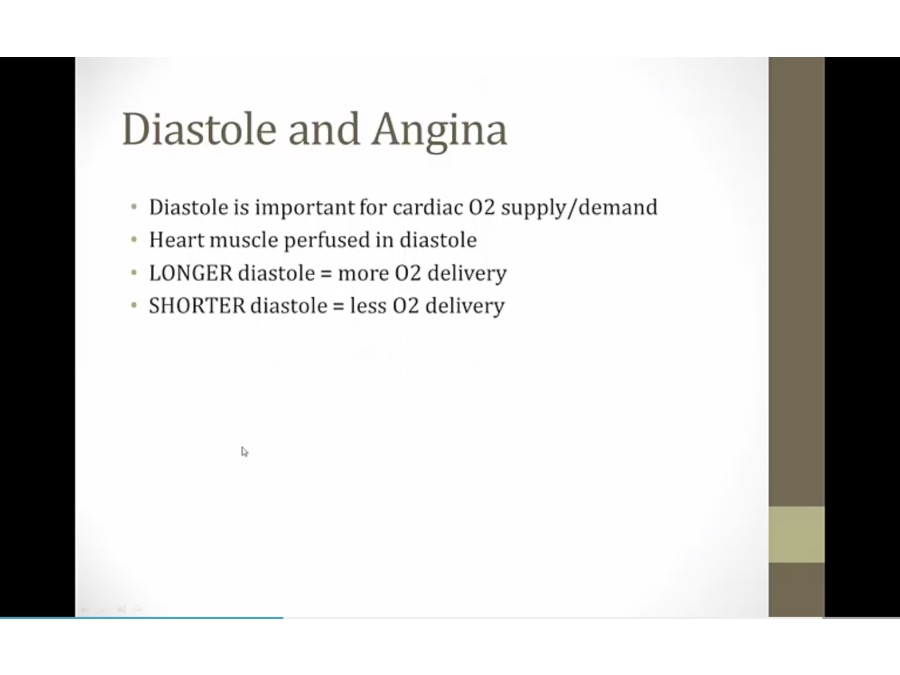 Diastole and Angina

• Diastole is important for cardiac O2 supply/demand
• Heart muscle perfused in diastole
• LONGER diastole = more O2 delivery
• SHORTER diastole = less O2 delivery